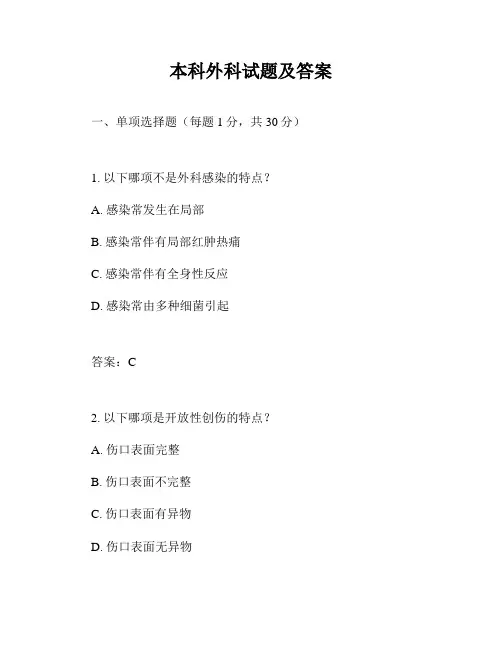 本科外科试题及答案

一、单项选择题（每题 1 分，共 30 分）

1. 以下哪项不是外科感染的特点？

A. 感染常发生在局部

B. 感染常伴有局部红肿热痛

C. 感染常伴有全身性反应

D. 感染常由多种细菌引起

答案：C

2. 以下哪项是开放性创伤的特点？

A. 伤口表面完整

B. 伤口表面不完整

C. 伤口表面有异物

D. 伤口表面无异物